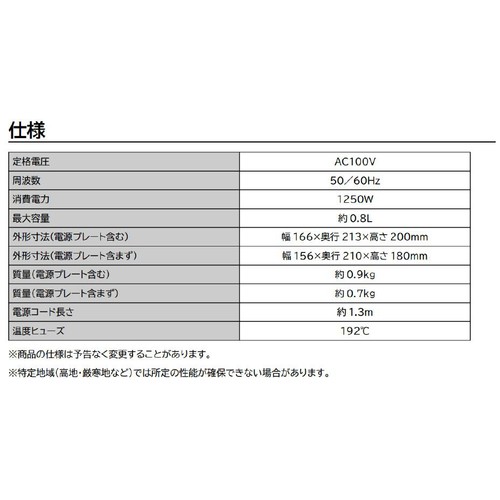 仕様

| 定格電圧 | AC100V |
|---|---|
| 周波数 | 50／60Hz |
| 消費電力 | 1250W |
| 最大容量 | 約 0.8L |
| 外形寸法（電源プレート含む） | 幅 166×奥行 213×高さ 200mm |
| 外形寸法（電源プレート含まず） | 幅 156×奥行 210×高さ 180mm |
| 質量（電源プレート含む） | 約 0.9kg |
| 質量（電源プレート含まず） | 約 0.7kg |
| 電源コード長さ | 約 1.3m |
| 温度ヒューズ | 192℃ |

※商品の仕様は予告なく変更することがあります。

※特定地域（高地・厳寒地など）では所定の性能が確保できない場合があります。